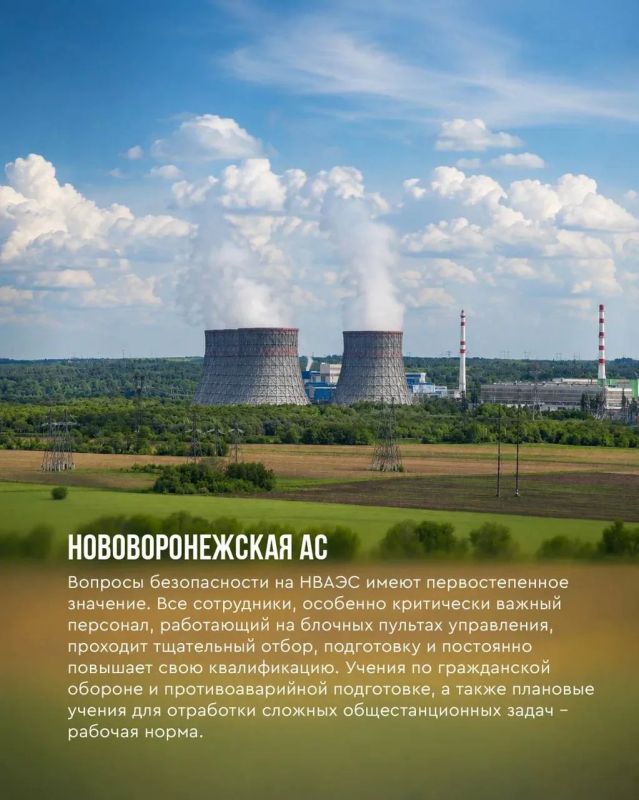 НОВОВОРОНЕЖСКАЯ АС

Вопросы безопасности на НВАЭС имеют первостепенное значение. Все сотрудники, особенно критически важный персонал, работающий на блочных пультах управления, проходит тщательный отбор, подготовку и постоянно повышает свою квалификацию. Учения по гражданской обороне и противоаварийной подготовке, а также плановые учения для отработки сложных общестанционных задач – рабочая норма.